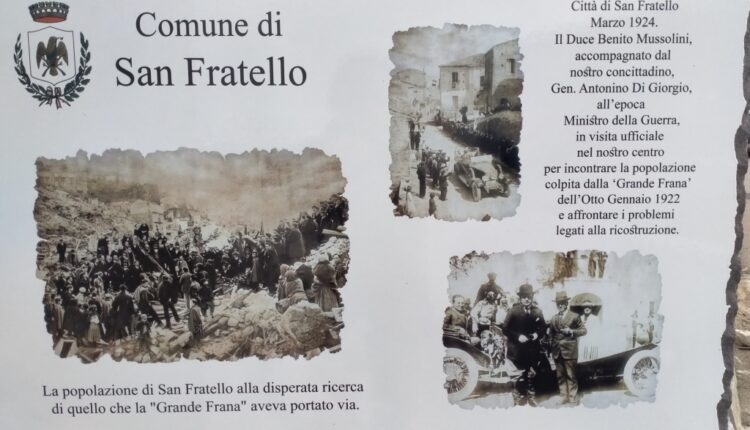 Comune di
San Fratello

Città di San Fratello
Marzo 1924.
Il Duce Benito Mussolini, accompagnato dal nostro concittadino, Gen. Antonino Di Giorgio, all'epoca Ministro della Guerra, in visita ufficiale nel nostro centro per incontrare la popolazione colpita dalla 'Grande Frana' dell'Otto Gennaio 1922 e affrontare i problemi legati alla ricostruzione.

La popolazione di San Fratello alla disperata ricerca di quello che la "Grande Frana" aveva portato via.